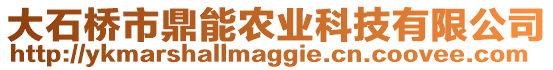 大石桥市鼎能农业科技有限公司
http://ykmarshallmaggie.cn.coovee.com